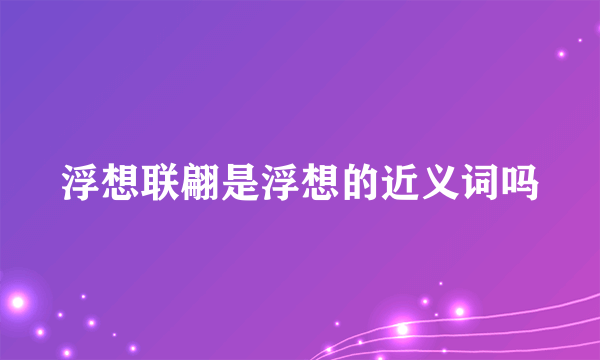 浮想联翩是浮想的近义词吗